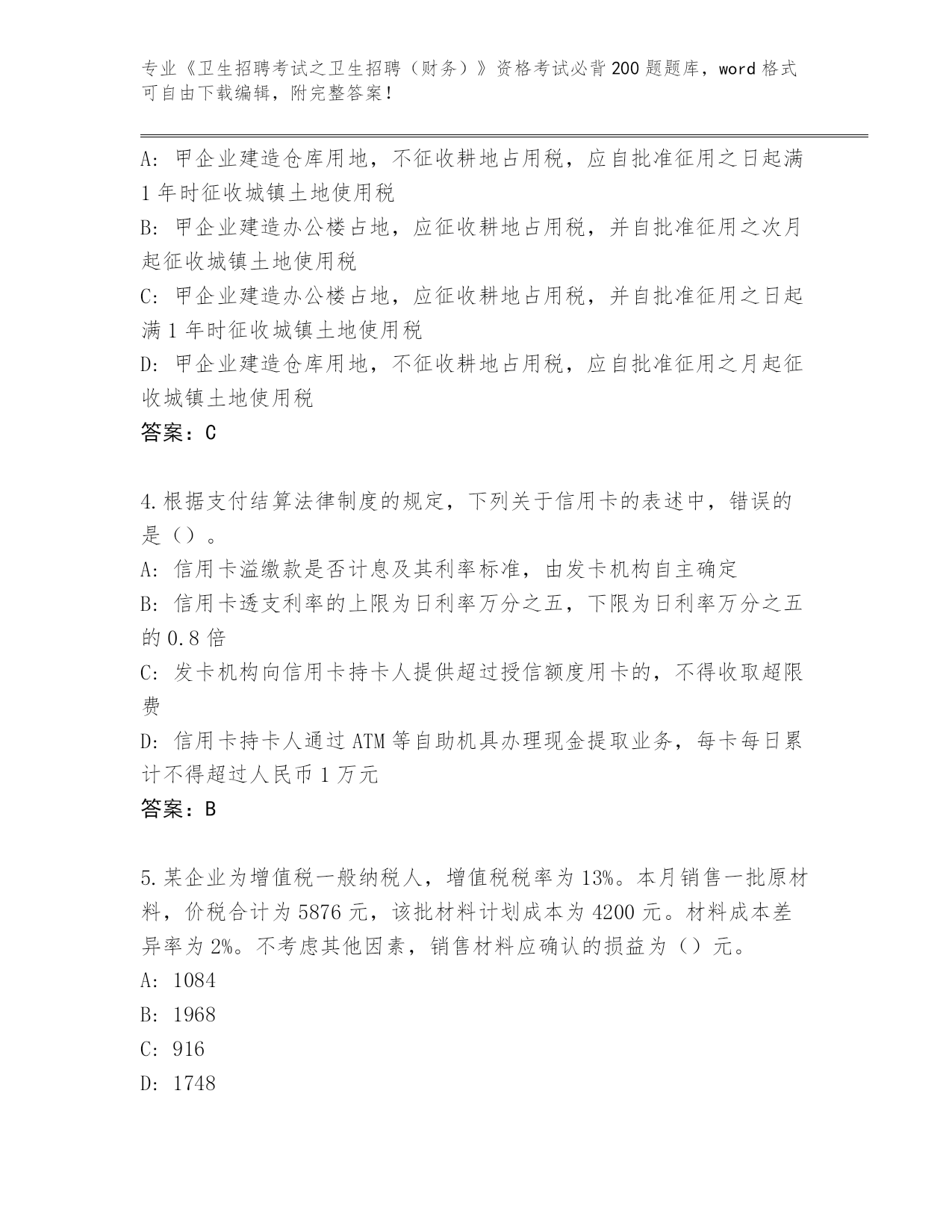 专业《卫生招聘考试之卫生招聘（财务）》资格考试必背200题题库，word格式可自由下载编辑，附完整答案！

A：甲企业建造仓库用地，不征收耕地占用税，应自批准征用之日起满1年时征收城镇土地使用税
B：甲企业建造办公楼占地，应征收耕地占用税，并自批准征用之次月起征收城镇土地使用税
C：甲企业建造办公楼占地，应征收耕地占用税，并自批准征用之日起满1年时征收城镇土地使用税
D：甲企业建造仓库用地，不征收耕地占用税，应自批准征用之月起征收城镇土地使用税
答案：C

4.根据支付结算法律制度的规定，下列关于信用卡的表述中，错误的是（）。
A：信用卡溢缴款是否计息及其利率标准，由发卡机构自主确定
B：信用卡透支利率的上限为日利率万分之五，下限为日利率万分之五的0.8倍
C：发卡机构向信用卡持卡人提供超过授信额度用卡的，不得收取超限费
D：信用卡持卡人通过ATM等自助机具办理现金提取业务，每卡每日累计不得超过人民币1万元
答案：B

5.某企业为增值税一般纳税人，增值税税率为13%。本月销售一批原材料，价税合计为5876元，该批材料计划成本为4200元。材料成本差异率为2%。不考虑其他因素，销售材料应确认的损益为（）元。
A：1084
B：1968
C：916
D：1748